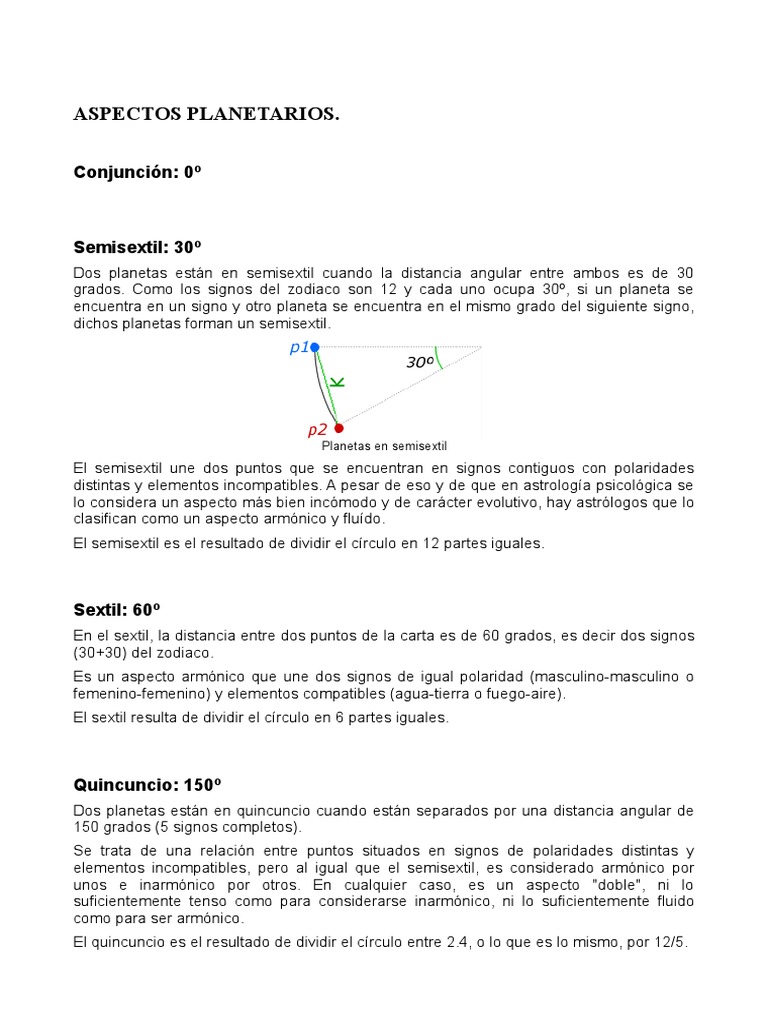 ASPECTOS PLANETARIOS.

Conjunción: 0º

Semisextil: 30º

Dos planetas están en semisextil cuando la distancia angular entre ambos es de 30 grados. Como los signos del zodiaco son 12 y cada uno ocupa 30º, si un planeta se encuentra en un signo y otro planeta se encuentra en el mismo grado del siguiente signo, dichos planetas forman un semisextil.

p1
30º
p2
Planetas en semisextil

El semisextil une dos puntos que se encuentran en signos contiguos con polaridades distintas y elementos incompatibles. A pesar de eso y de que en astrología psicológica se lo considera un aspecto más bien incómodo y de carácter evolutivo, hay astrólogos que lo clasifican como un aspecto armónico y fluído.

El semisextil es el resultado de dividir el círculo en 12 partes iguales.

Sextil: 60º

En el sextil, la distancia entre dos puntos de la carta es de 60 grados, es decir dos signos (30+30) del zodiaco.

Es un aspecto armónico que une dos signos de igual polaridad (masculino-masculino o femenino-femenino) y elementos compatibles (agua-tierra o fuego-aire).

El sextil resulta de dividir el círculo en 6 partes iguales.

Quincuncio: 150º

Dos planetas están en quincuncio cuando están separados por una distancia angular de 150 grados (5 signos completos).

Se trata de una relación entre puntos situados en signos de polaridades distintas y elementos incompatibles, pero al igual que el semisextil, es considerado armónico por unos e inarmónico por otros. En cualquier caso, es un aspecto "doble", ni lo suficientemente tenso como para considerarse inarmónico, ni lo suficientemente fluido como para ser armónico.

El quincuncio es el resultado de dividir el círculo entre 2.4, o lo que es lo mismo, por 12/5.